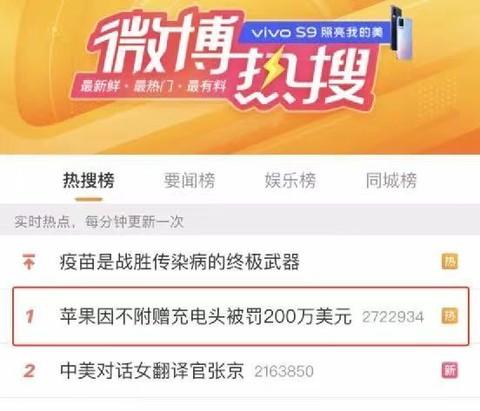 微博热搜

vivo S9 照亮我的美

最新鲜·最热门·最有料

热搜榜 要闻榜 娱乐榜 同城榜

实时热点，每分钟更新一次

疫苗是战胜传染病的终极武器 热

1 苹果因不附赠充电头被罚200万美元 2722934 热

2 中美对话女翻译官张京 2163850 新